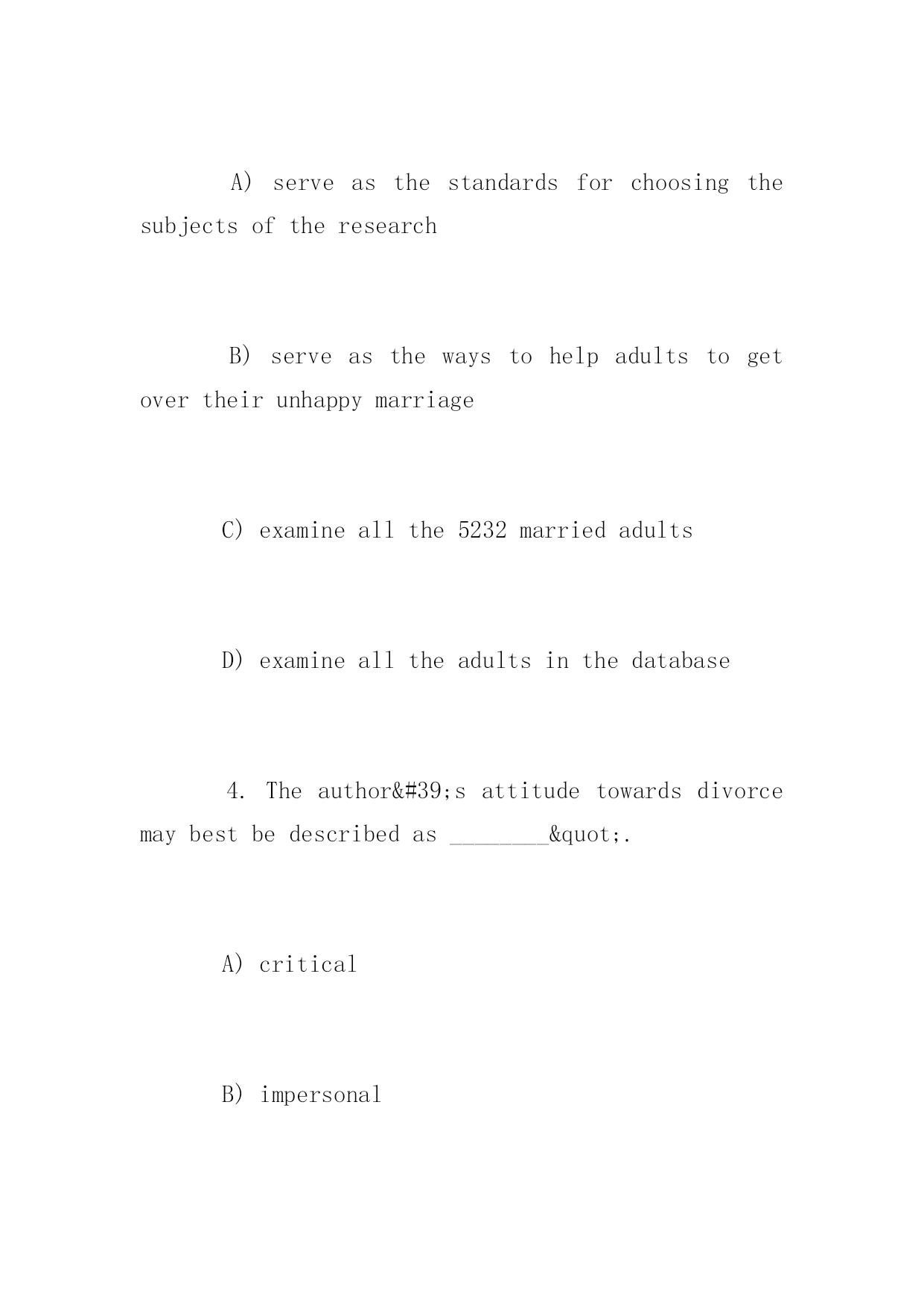 A) serve as the standards for choosing the subjects of the research

B) serve as the ways to help adults to get over their unhappy marriage

C) examine all the 5232 married adults

D) examine all the adults in the database

4. The author&#39;s attitude towards divorce may best be described as ________&quot;.

A) critical

B) impersonal